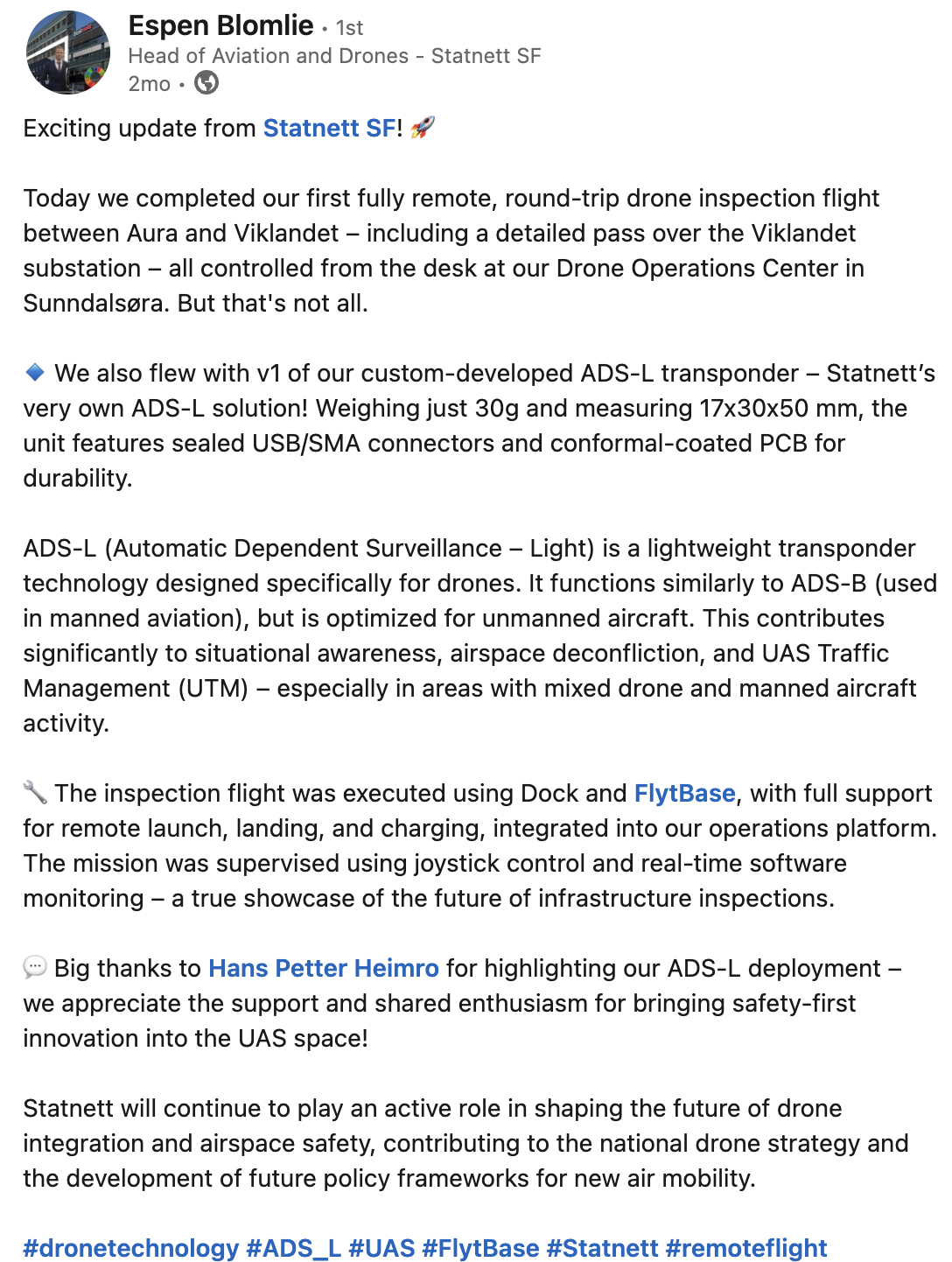 Espen Blomlie • 1st
Head of Aviation and Drones - Statnett SF
2mo •

Exciting update from Statnett SF! 🚀

Today we completed our first fully remote, round-trip drone inspection flight between Aura and Viklandet – including a detailed pass over the Viklandet substation – all controlled from the desk at our Drone Operations Center in Sunndalsøra. But that's not all.

🔹 We also flew with v1 of our custom-developed ADS-L transponder – Statnett's very own ADS-L solution! Weighing just 30g and measuring 17x30x50 mm, the unit features sealed USB/SMA connectors and conformal-coated PCB for durability.

ADS-L (Automatic Dependent Surveillance – Light) is a lightweight transponder technology designed specifically for drones. It functions similarly to ADS-B (used in manned aviation), but is optimized for unmanned aircraft. This contributes significantly to situational awareness, airspace deconfliction, and UAS Traffic Management (UTM) – especially in areas with mixed drone and manned aircraft activity.

🔧 The inspection flight was executed using Dock and FlytBase, with full support for remote launch, landing, and charging, integrated into our operations platform. The mission was supervised using joystick control and real-time software monitoring – a true showcase of the future of infrastructure inspections.

💬 Big thanks to Hans Petter Heimro for highlighting our ADS-L deployment – we appreciate the support and shared enthusiasm for bringing safety-first innovation into the UAS space!

Statnett will continue to play an active role in shaping the future of drone integration and airspace safety, contributing to the national drone strategy and the development of future policy frameworks for new air mobility.

#dronetechnology #ADS_L #UAS #FlytBase #Statnett #remoteflight